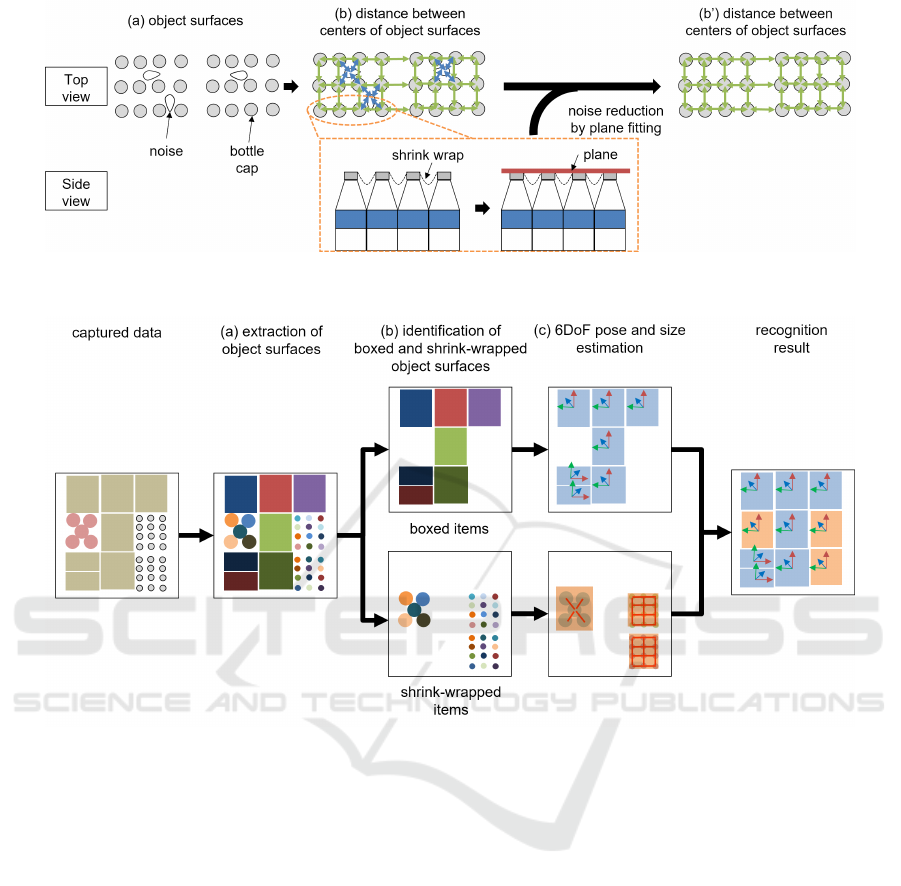 (a) object surfaces

(b) distance between centers of object surfaces

(b') distance between centers of object surfaces

Top view

noise

bottle cap

noise reduction by plane fitting

Side view

shrink wrap

plane

captured data

(a) extraction of object surfaces

(b) identification of boxed and shrink-wrapped object surfaces

(c) 6DoF pose and size estimation

recognition result

boxed items

shrink-wrapped items

SCITEPRESS
SCIENCE AND TECHNOLOGY PUBLICATIONS